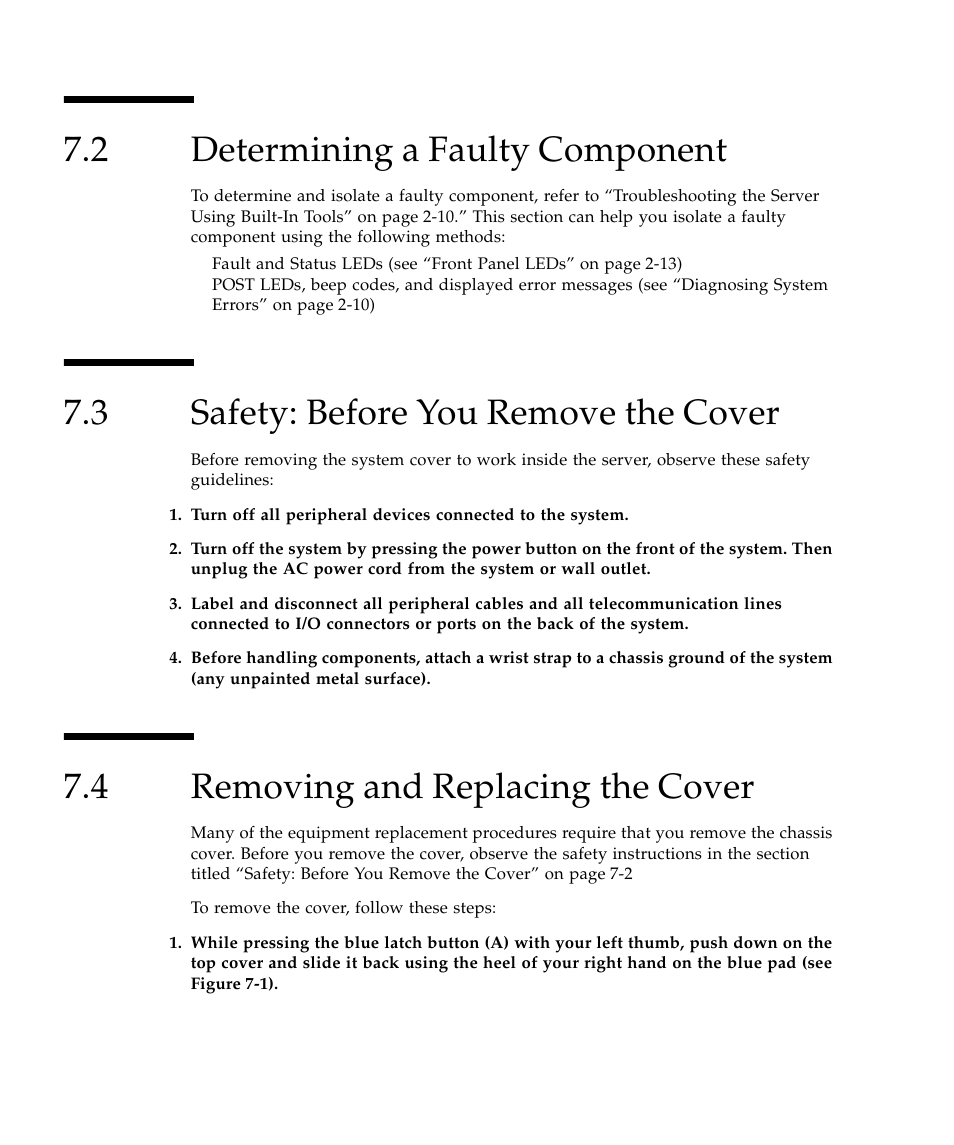 7.2 Determining a Faulty Component

To determine and isolate a faulty component, refer to “Troubleshooting the Server Using Built-In Tools” on page 2-10.” This section can help you isolate a faulty component using the following methods:

Fault and Status LEDs (see “Front Panel LEDs” on page 2-13)
POST LEDs, beep codes, and displayed error messages (see “Diagnosing System Errors” on page 2-10)

7.3 Safety: Before You Remove the Cover

Before removing the system cover to work inside the server, observe these safety guidelines:

1. Turn off all peripheral devices connected to the system.

2. Turn off the system by pressing the power button on the front of the system. Then unplug the AC power cord from the system or wall outlet.

3. Label and disconnect all peripheral cables and all telecommunication lines connected to I/O connectors or ports on the back of the system.

4. Before handling components, attach a wrist strap to a chassis ground of the system (any unpainted metal surface).

7.4 Removing and Replacing the Cover

Many of the equipment replacement procedures require that you remove the chassis cover. Before you remove the cover, observe the safety instructions in the section titled “Safety: Before You Remove the Cover” on page 7-2

To remove the cover, follow these steps:

1. While pressing the blue latch button (A) with your left thumb, push down on the top cover and slide it back using the heel of your right hand on the blue pad (see Figure 7-1).